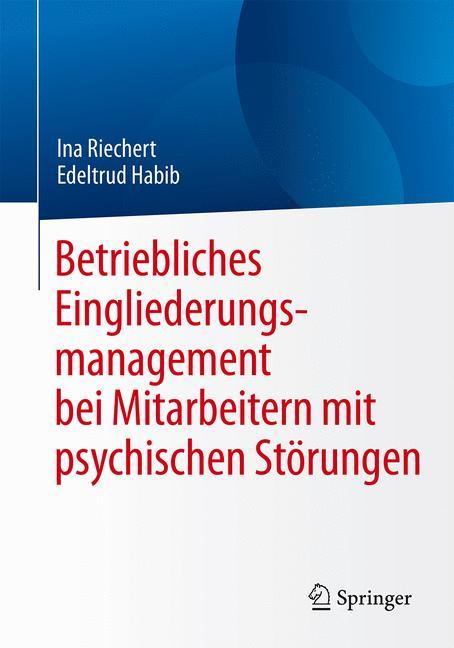 Ina Riechert
Edeltrud Habib

Betriebliches Eingliederungsmanagement bei Mitarbeitern mit psychischen Störungen

Springer